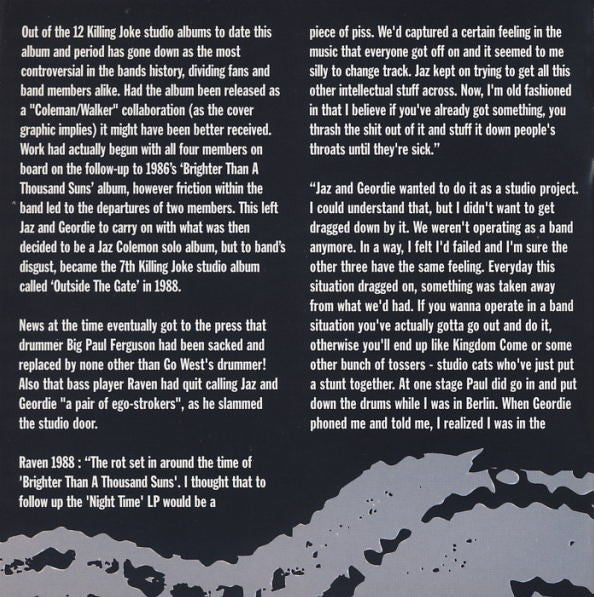 Out of the 12 Killing Joke studio albums to date this album and period has gone down as the most controversial in the bands history, dividing fans and band members alike. Had the album been released as a "Coleman/Walker" collaboration (as the cover graphic implies) it might have been better received. Work had actually begun with all four members on board on the follow-up to 1986's 'Brighter Than A Thousand Suns' album, however friction within the band led to the departures of two members. This left Jaz and Geordie to carry on with what was then decided to be a Jaz Colemon solo album, but to band's disgust, became the 7th Killing Joke studio album called 'Outside The Gate' in 1988.

News at the time eventually got to the press that drummer Big Paul Ferguson had been sacked and replaced by none other than Go West's drummer! Also that bass player Raven had quit calling Jaz and Geordie "a pair of ego-strokers", as he slammed the studio door.

Raven 1988 : "The rot set in around the time of 'Brighter Than A Thousand Suns'. I thought that to follow up the 'Night Time' LP would be a piece of piss. We'd captured a certain feeling in the music that everyone got off on and it seemed to me silly to change track. Jaz kept on trying to get all this other intellectual stuff across. Now, I'm old fashioned in that I believe if you've already got something, you thrash the shit out of it and stuff it down people's throats until they're sick."

"Jaz and Geordie wanted to do it as a studio project. I could understand that, but I didn't want to get dragged down by it. We weren't operating as a band anymore. In a way, I felt I'd failed and I'm sure the other three have the same feeling. Everyday this situation dragged on, something was taken away from what we'd had. If you wanna operate in a band situation you've actually gotta go out and do it, otherwise you'll end up like Kingdom Come or some other bunch of tossers - studio cats who've just put a stunt together. At one stage Paul did go in and put down the drums while I was in Berlin. When Geordie phoned me and told me, I realized I was in the